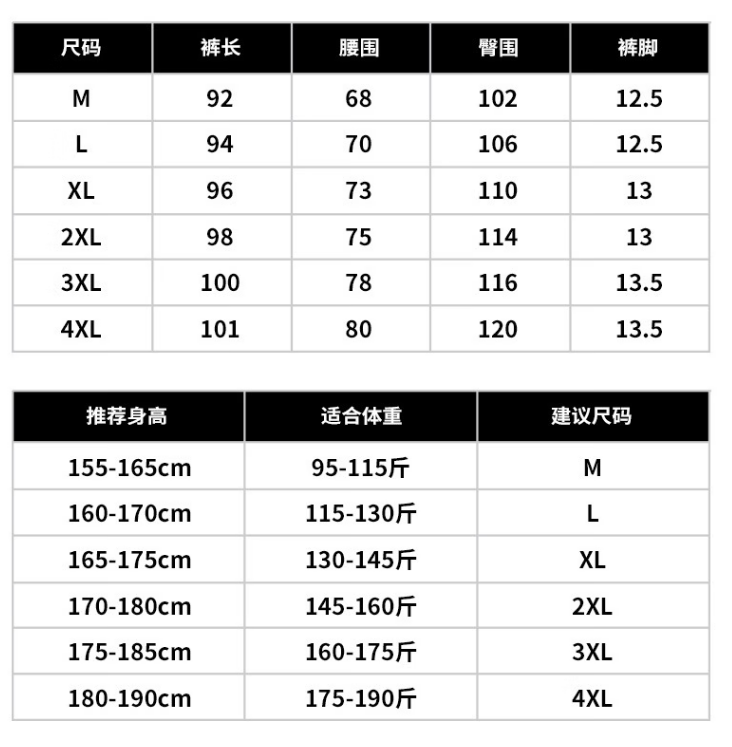 | 尺码 | 裤长 | 腰围 | 臀围 | 裤脚 |
|---|---|---|---|---|
| M | 92 | 68 | 102 | 12.5 |
| L | 94 | 70 | 106 | 12.5 |
| XL | 96 | 73 | 110 | 13 |
| 2XL | 98 | 75 | 114 | 13 |
| 3XL | 100 | 78 | 116 | 13.5 |
| 4XL | 101 | 80 | 120 | 13.5 |

| 推荐身高 | 适合体重 | 建议尺码 |
|---|---|---|
| 155-165cm | 95-115斤 | M |
| 160-170cm | 115-130斤 | L |
| 165-175cm | 130-145斤 | XL |
| 170-180cm | 145-160斤 | 2XL |
| 175-185cm | 160-175斤 | 3XL |
| 180-190cm | 175-190斤 | 4XL |